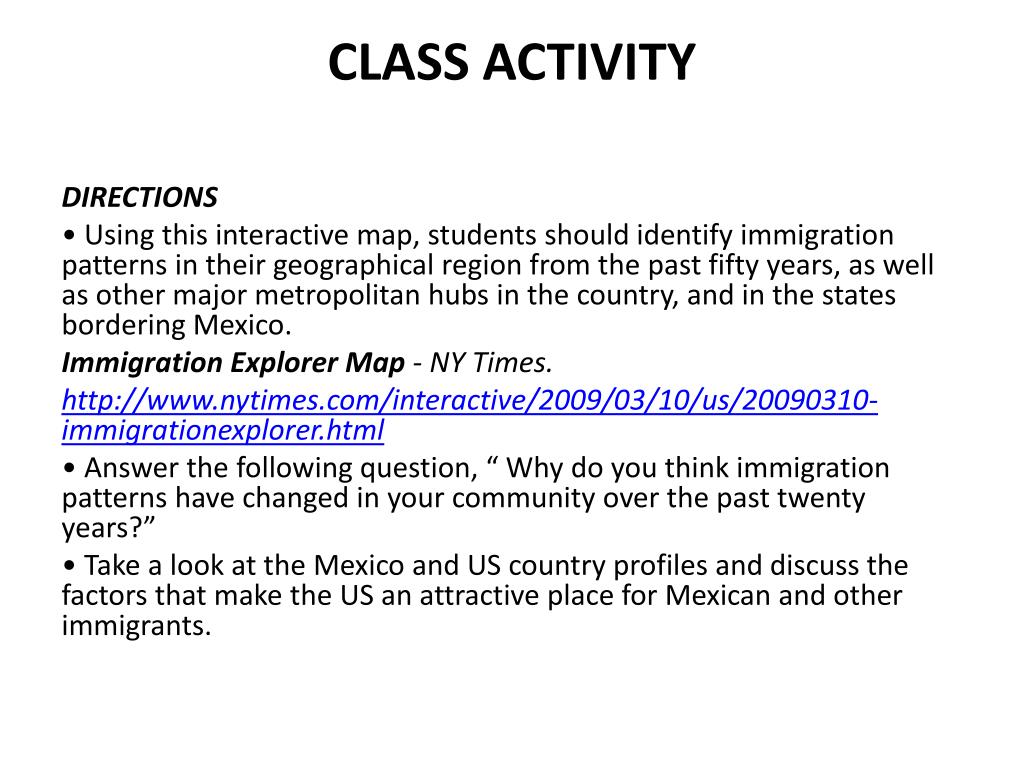 CLASS ACTIVITY

DIRECTIONS

• Using this interactive map, students should identify immigration patterns in their geographical region from the past fifty years, as well as other major metropolitan hubs in the country, and in the states bordering Mexico.

Immigration Explorer Map - NY Times.

http://www.nytimes.com/interactive/2009/03/10/us/20090310-immigrationexplorer.html

• Answer the following question, “ Why do you think immigration patterns have changed in your community over the past twenty years?”

• Take a look at the Mexico and US country profiles and discuss the factors that make the US an attractive place for Mexican and other immigrants.